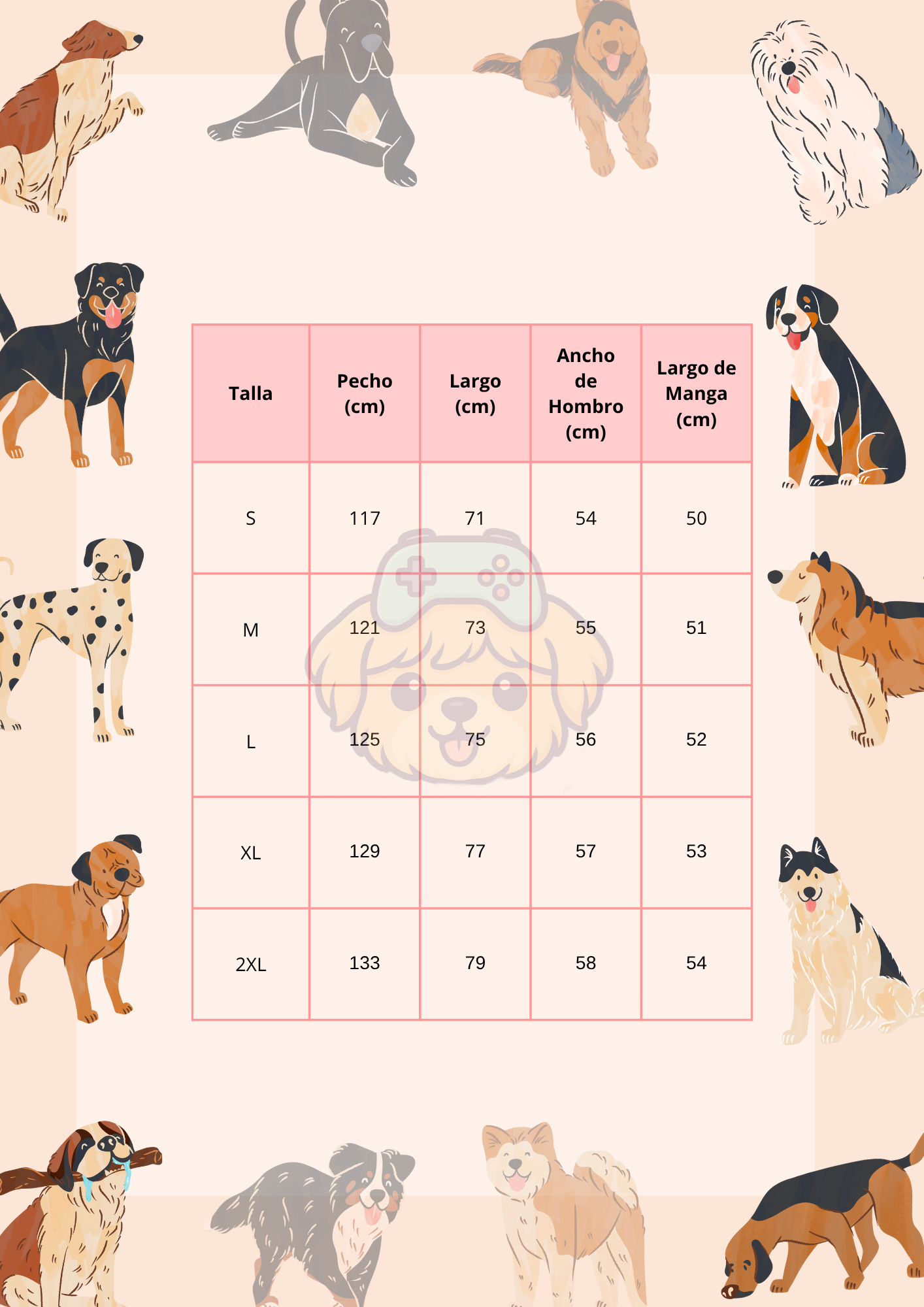 | Talla | Pecho (cm) | Largo (cm) | Ancho de Hombro (cm) | Largo de Manga (cm) |
|---|---|---|---|---|
| S | 117 | 71 | 54 | 50 |
| M | 121 | 73 | 55 | 51 |
| L | 125 | 75 | 56 | 52 |
| XL | 129 | 77 | 57 | 53 |
| 2XL | 133 | 79 | 58 | 54 |